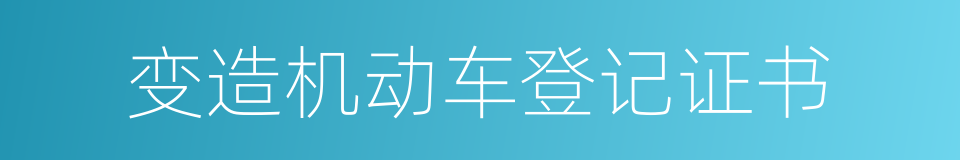 变造机动车登记证书